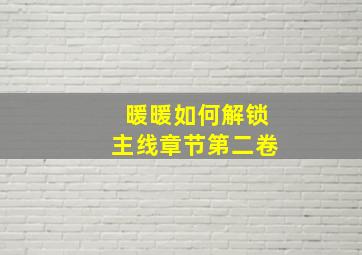 暖暖如何解锁
主线章节第二卷